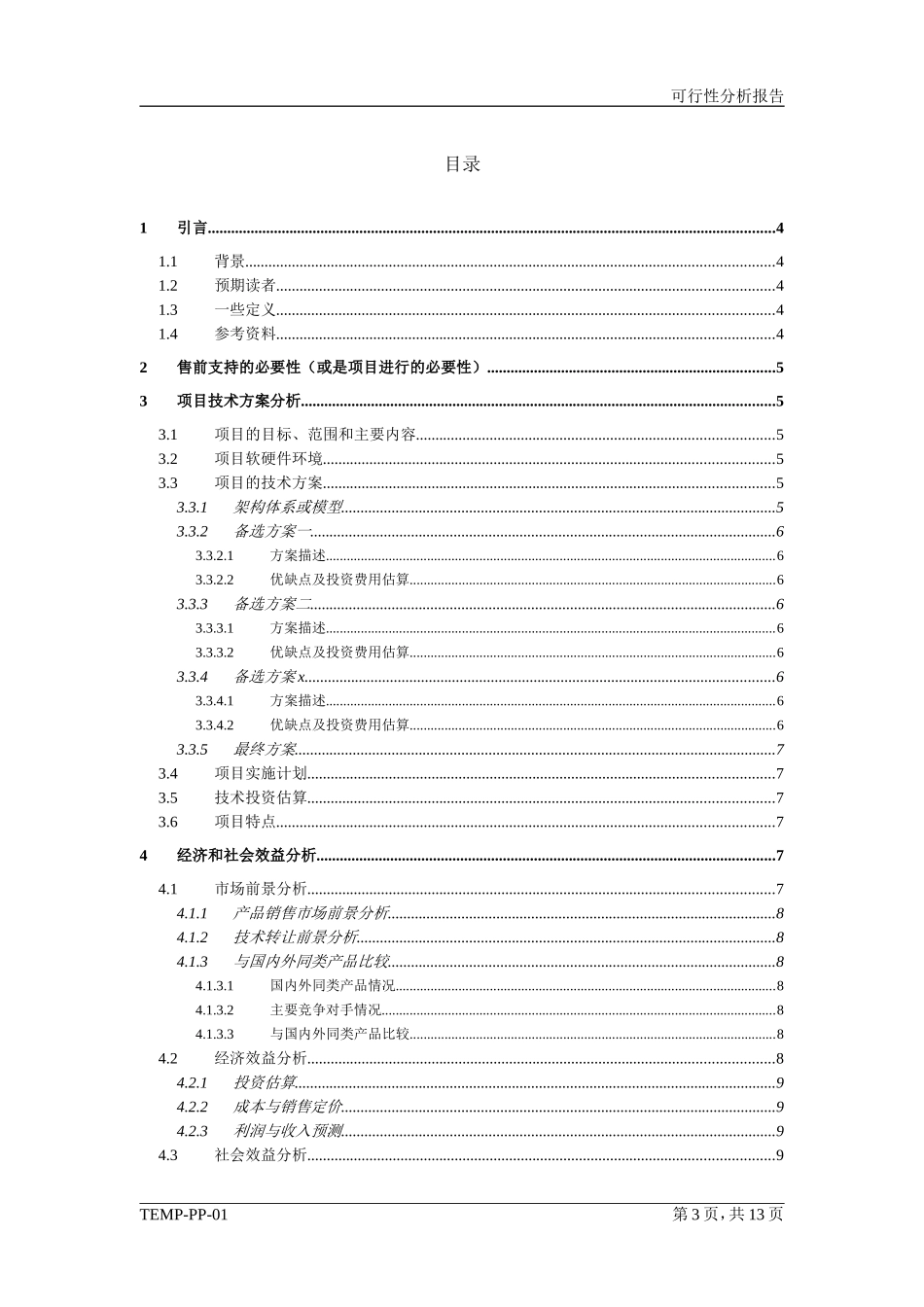 可行性分析报告

目录

1 引言 4

1.1 背景 4
1.2 预期读者 4
1.3 一些定义 4
1.4 参考资料 4

2 售前支持的必要性（或是项目进行的必要性） 5

3 项目技术方案分析 5

3.1 项目的目标、范围和主要内容 5
3.2 项目软硬件环境 5
3.3 项目的技术方案 5
3.3.1 架构体系或模型 5
3.3.2 备选方案一 6
3.3.2.1 方案描述 6
3.3.2.2 优缺点及投资费用估算 6
3.3.3 备选方案二 6
3.3.3.1 方案描述 6
3.3.3.2 优缺点及投资费用估算 6
3.3.4 备选方案x 6
3.3.4.1 方案描述 6
3.3.4.2 优缺点及投资费用估算 6
3.3.5 最终方案 7
3.4 项目实施计划 7
3.5 技术投资估算 7
3.6 项目特点 7

4 经济和社会效益分析 7

4.1 市场前景分析 7
4.1.1 产品销售市场前景分析 8
4.1.2 技术转让前景分析 8
4.1.3 与国内外同类产品比较 8
4.1.3.1 国内外同类产品情况 8
4.1.3.2 主要竞争对手情况 8
4.1.3.3 与国内外同类产品比较 8
4.2 经济效益分析 8
4.2.1 投资估算 9
4.2.2 成本与销售定价 9
4.2.3 利润与收入预测 9
4.3 社会效益分析 9

TEMP-PP-01 第 3 页，共 13 页